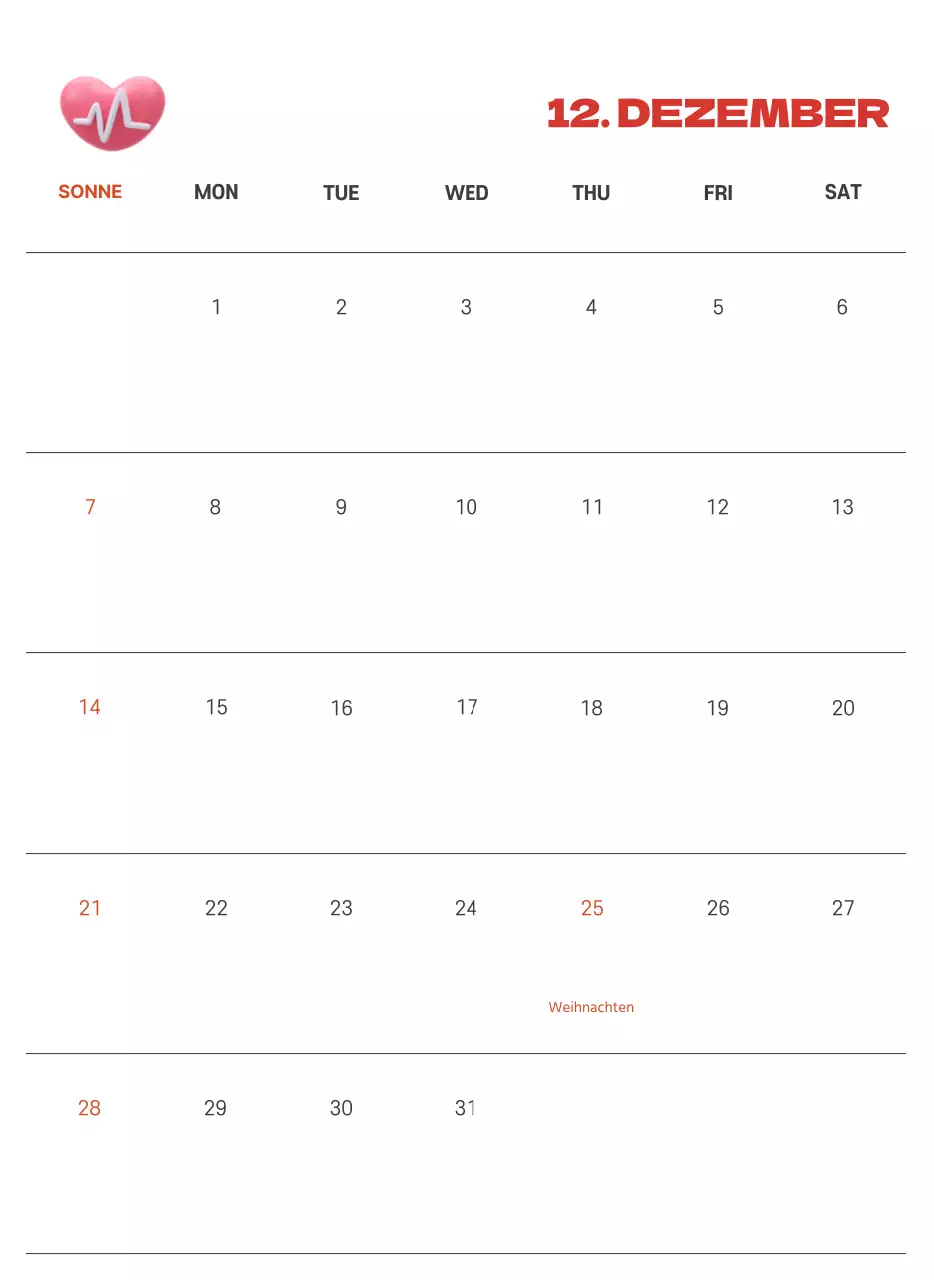 12. DEZEMBER

| SONNE | MON | TUE | WED | THU | FRI | SAT |
|---|---|---|---|---|---|---|
| | 1 | 2 | 3 | 4 | 5 | 6 |
| 7 | 8 | 9 | 10 | 11 | 12 | 13 |
| 14 | 15 | 16 | 17 | 18 | 19 | 20 |
| 21 | 22 | 23 | 24 | 25 Weihnachten | 26 | 27 |
| 28 | 29 | 30 | 31 | | | |